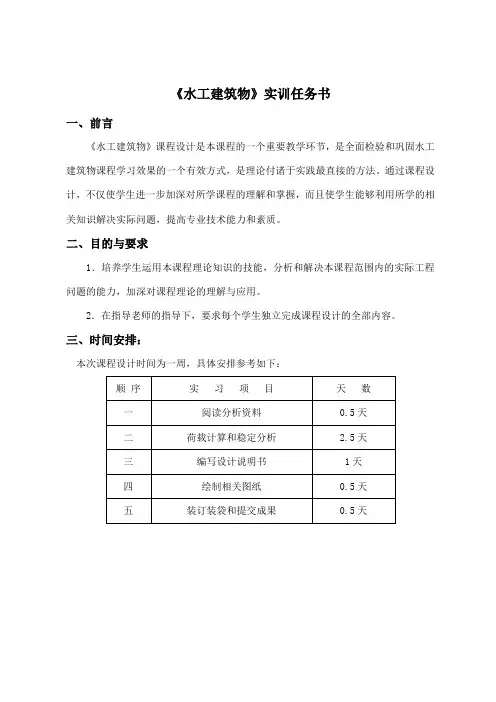 《水工建筑物》实训任务书

一、前言

《水工建筑物》课程设计是本课程的一个重要教学环节，是全面检验和巩固水工建筑物课程学习效果的一个有效方式，是理论付诸于实践最直接的方法。通过课程设计，不仅使学生进一步加深对所学课程的理解和掌握，而且使学生能够利用所学的相关知识解决实际问题，提高专业技术能力和素质。

二、目的与要求

1．培养学生运用本课程理论知识的技能，分析和解决本课程范围内的实际工程问题的能力，加深对课程理论的理解与应用。

2．在指导老师的指导下，要求每个学生独立完成课程设计的全部内容。

三、时间安排：

本次课程设计时间为一周，具体安排参考如下：

| 顺 序 | 实 习 项 目 | 天 数 |
|---|---|---|
| 一 | 阅读分析资料 | 0.5天 |
| 二 | 荷载计算和稳定分析 | 2.5天 |
| 三 | 编写设计说明书 | 1天 |
| 四 | 绘制相关图纸 | 0.5天 |
| 五 | 装订装袋和提交成果 | 0.5天 |